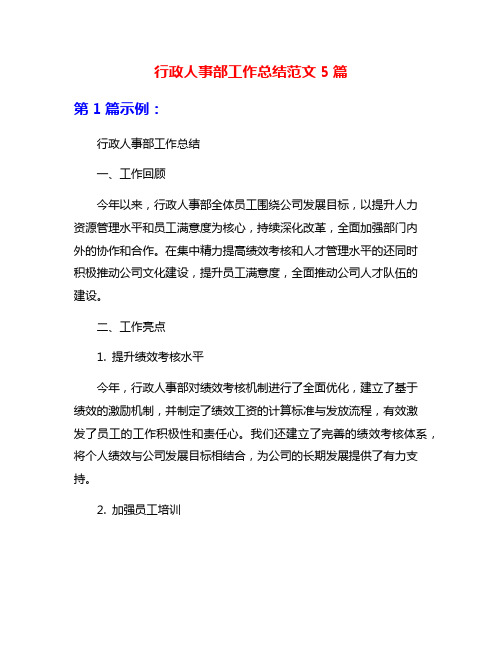 行政人事部工作总结范文 5 篇

第 1 篇示例：

行政人事部工作总结

一、工作回顾

今年以来，行政人事部全体员工围绕公司发展目标，以提升人力资源管理水平和员工满意度为核心，持续深化改革，全面加强部门内外的协作和合作。在集中精力提高绩效考核和人才管理水平的还同时积极推动公司文化建设，提升员工满意度，全面推动公司人才队伍的建设。

二、工作亮点

1. 提升绩效考核水平

今年，行政人事部对绩效考核机制进行了全面优化，建立了基于绩效的激励机制，并制定了绩效工资的计算标准与发放流程，有效激发了员工的工作积极性和责任心。我们还建立了完善的绩效考核体系，将个人绩效与公司发展目标相结合，为公司的长期发展提供了有力支持。

2. 加强员工培训